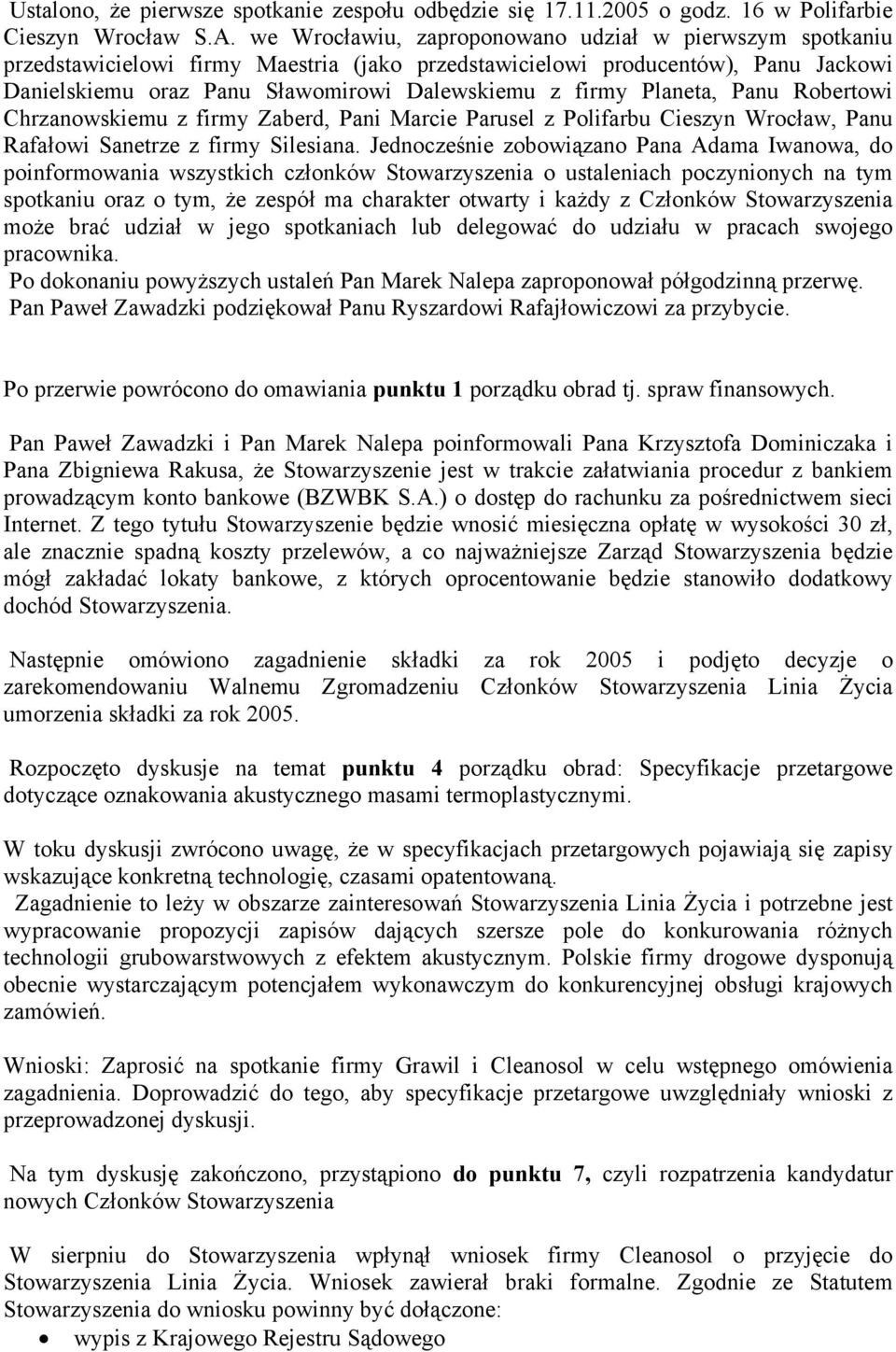 Ustalono, że pierwsze spotkanie zespołu odbędzie się 17.11.2005 o godz. 16 w Polifarbie Cieszyn Wrocław S.A. we Wrocławiu, zaproponowano udział w pierwszym spotkaniu przedstawicielowi firmy Maestria (jako przedstawicielowi producentów), Panu Jackowi Danielskiemu oraz Panu Sławomirowi Dalewskiemu z firmy Planeta, Panu Robertowi Chrzanowskiemu z firmy Zaberd, Pani Marcie Parusel z Polifarbu Cieszyn Wrocław, Panu Rafałowi Sanetrze z firmy Silesiana. Jednocześnie zobowiązano Pana Adama Iwanowa, do poinformowania wszystkich członków Stowarzyszenia o ustaleniach poczynionych na tym spotkaniu oraz o tym, że zespół ma charakter otwarty i każdy z Członków Stowarzyszenia może brać udział w jego spotkaniach lub delegować do udziału w pracach swojego pracownika.
Po dokonaniu powyższych ustaleń Pan Marek Nalepa zaproponował półgodzinną przerwę.
Pan Paweł Zawadzki podziękował Panu Ryszardowi Rafajłowiczowi za przybycie.

Po przerwie powrócono do omawiania punktu 1 porządku obrad tj. spraw finansowych.

Pan Paweł Zawadzki i Pan Marek Nalepa poinformowali Pana Krzysztofa Dominiczaka i Pana Zbigniewa Rakusa, że Stowarzyszenie jest w trakcie załatwiania procedur z bankiem prowadzącym konto bankowe (BZWBK S.A.) o dostęp do rachunku za pośrednictwem sieci Internet. Z tego tytułu Stowarzyszenie będzie wnosić miesięczna opłatę w wysokości 30 zł, ale znacznie spadną koszty przelewów, a co najważniejsze Zarząd Stowarzyszenia będzie mógł zakładać lokaty bankowe, z których oprocentowanie będzie stanowiło dodatkowy dochód Stowarzyszenia.

Następnie omówiono zagadnienie składki za rok 2005 i podjęto decyzje o zarekomendowaniu Walnemu Zgromadzeniu Członków Stowarzyszenia Linia Życia umorzenia składki za rok 2005.

Rozpoczęto dyskusje na temat punktu 4 porządku obrad: Specyfikacje przetargowe dotyczące oznakowania akustycznego masami termoplastycznymi.

W toku dyskusji zwrócono uwagę, że w specyfikacjach przetargowych pojawiają się zapisy wskazujące konkretną technologię, czasami opatentowaną.
Zagadnienie to leży w obszarze zainteresowań Stowarzyszenia Linia Życia i potrzebne jest wypracowanie propozycji zapisów dających szersze pole do konkurowania różnych technologii grubowarstwowych z efektem akustycznym. Polskie firmy drogowe dysponują obecnie wystarczającym potencjałem wykonawczym do konkurencyjnej obsługi krajowych zamówień.

Wnioski: Zaprosić na spotkanie firmy Grawil i Cleanosol w celu wstępnego omówienia zagadnienia. Doprowadzić do tego, aby specyfikacje przetargowe uwzględniały wnioski z przeprowadzonej dyskusji.

Na tym dyskusję zakończono, przystąpiono do punktu 7, czyli rozpatrzenia kandydatur nowych Członków Stowarzyszenia

W sierpniu do Stowarzyszenia wpłynął wniosek firmy Cleanosol o przyjęcie do Stowarzyszenia Linia Życia. Wniosek zawierał braki formalne. Zgodnie ze Statutem Stowarzyszenia do wniosku powinny być dołączone:
• wypis z Krajowego Rejestru Sądowego